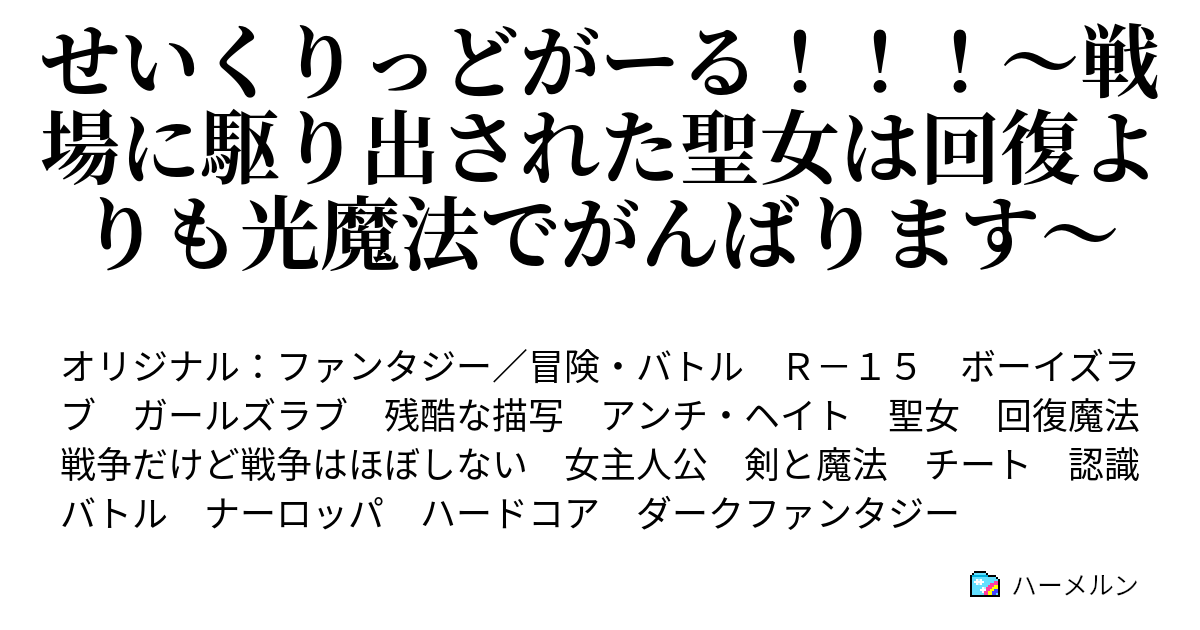 せいくりっどがーる！！！～戦場に駆り出された聖女は回復よりも光魔法でがんばります～

オリジナル：ファンタジー／冒険・バトル　Ｒ－１５　ボーイズラブ　ガールズラブ　残酷な描写　アンチ・ヘイト　聖女　回復魔法　戦争だけど戦争はほぼしない　女主人公　剣と魔法　チート　認識バトル　ナーロッパ　ハードコア　ダークファンタジー

ハーメルン